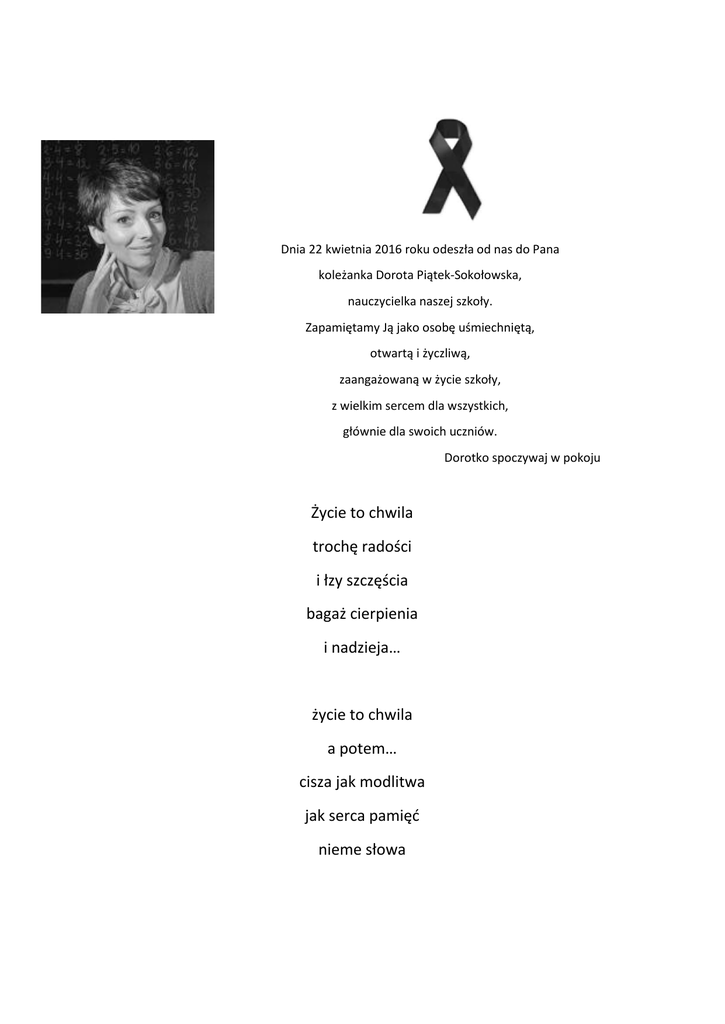 Dnia 22 kwietnia 2016 roku odeszła od nas do Pana
koleżanka Dorota Piątek-Sokołowska,
nauczycielka naszej szkoły.
Zapamiętamy Ją jako osobę uśmiechniętą,
otwartą i życzliwą,
zaangażowaną w życie szkoły,
z wielkim sercem dla wszystkich,
głównie dla swoich uczniów.
Dorotko spoczywaj w pokoju

Życie to chwila
trochę radości
i łzy szczęścia
bagaż cierpienia
i nadzieja…

życie to chwila
a potem…
cisza jak modlitwa
jak serca pamięć
nieme słowa